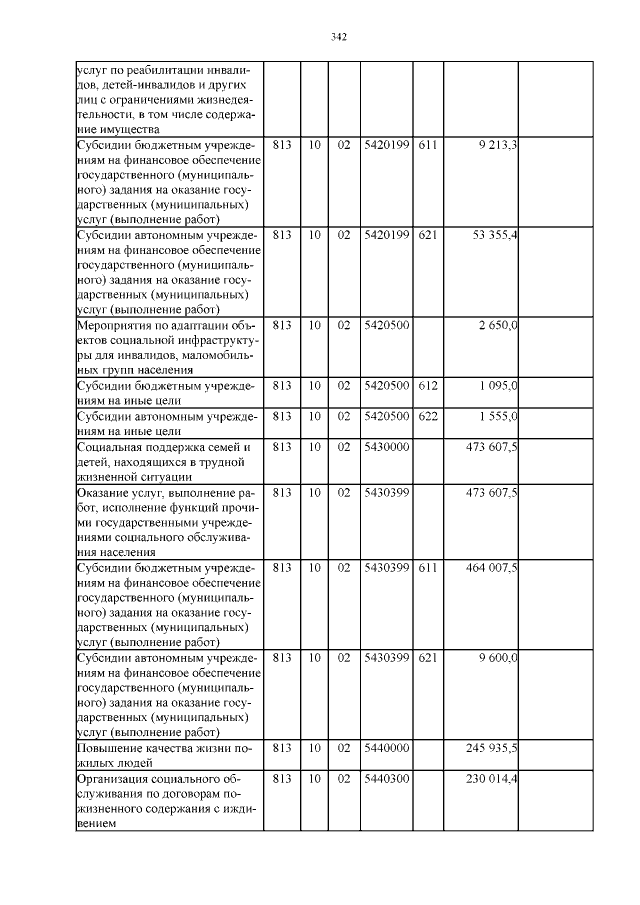 342

| | | | | | | | |
|---|---|---|---|---|---|---|---|
| услуг по реабилитации инвалидов, детей-инвалидов и других лиц с ограничениями жизнедеятельности, в том числе содержание имущества | | | | | | | |
| Субсидии бюджетным учреждениям на финансовое обеспечение государственного (муниципального) задания на оказание государственных (муниципальных) услуг (выполнение работ) | 813 | 10 | 02 | 5420199 | 611 | 9 213,3 | |
| Субсидии автономным учреждениям на финансовое обеспечение государственного (муниципального) задания на оказание государственных (муниципальных) услуг (выполнение работ) | 813 | 10 | 02 | 5420199 | 621 | 53 355,4 | |
| Мероприятия по адаптации объектов социальной инфраструктуры для инвалидов, маломобильных групп населения | 813 | 10 | 02 | 5420500 | | 2 650,0 | |
| Субсидии бюджетным учреждениям на иные цели | 813 | 10 | 02 | 5420500 | 612 | 1 095,0 | |
| Субсидии автономным учреждениям на иные цели | 813 | 10 | 02 | 5420500 | 622 | 1 555,0 | |
| Социальная поддержка семей и детей, находящихся в трудной жизненной ситуации | 813 | 10 | 02 | 5430000 | | 473 607,5 | |
| Оказание услуг, выполнение работ, исполнение функций прочими государственными учреждениями социального обслуживания населения | 813 | 10 | 02 | 5430399 | | 473 607,5 | |
| Субсидии бюджетным учреждениям на финансовое обеспечение государственного (муниципального) задания на оказание государственных (муниципальных) услуг (выполнение работ) | 813 | 10 | 02 | 5430399 | 611 | 464 007,5 | |
| Субсидии автономным учреждениям на финансовое обеспечение государственного (муниципального) задания на оказание государственных (муниципальных) услуг (выполнение работ) | 813 | 10 | 02 | 5430399 | 621 | 9 600,0 | |
| Повышение качества жизни пожилых людей | 813 | 10 | 02 | 5440000 | | 245 935,5 | |
| Организация социального обслуживания по договорам пожизненного содержания с иждивением | 813 | 10 | 02 | 5440300 | | 230 014,4 | |